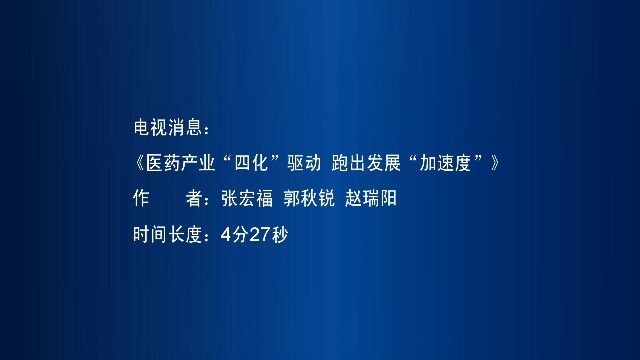 电视消息：
《医药产业“四化”驱动 跑出发展“加速度”》
作　　者：张宏福 郭秋锐 赵瑞阳
时间长度：4分27秒